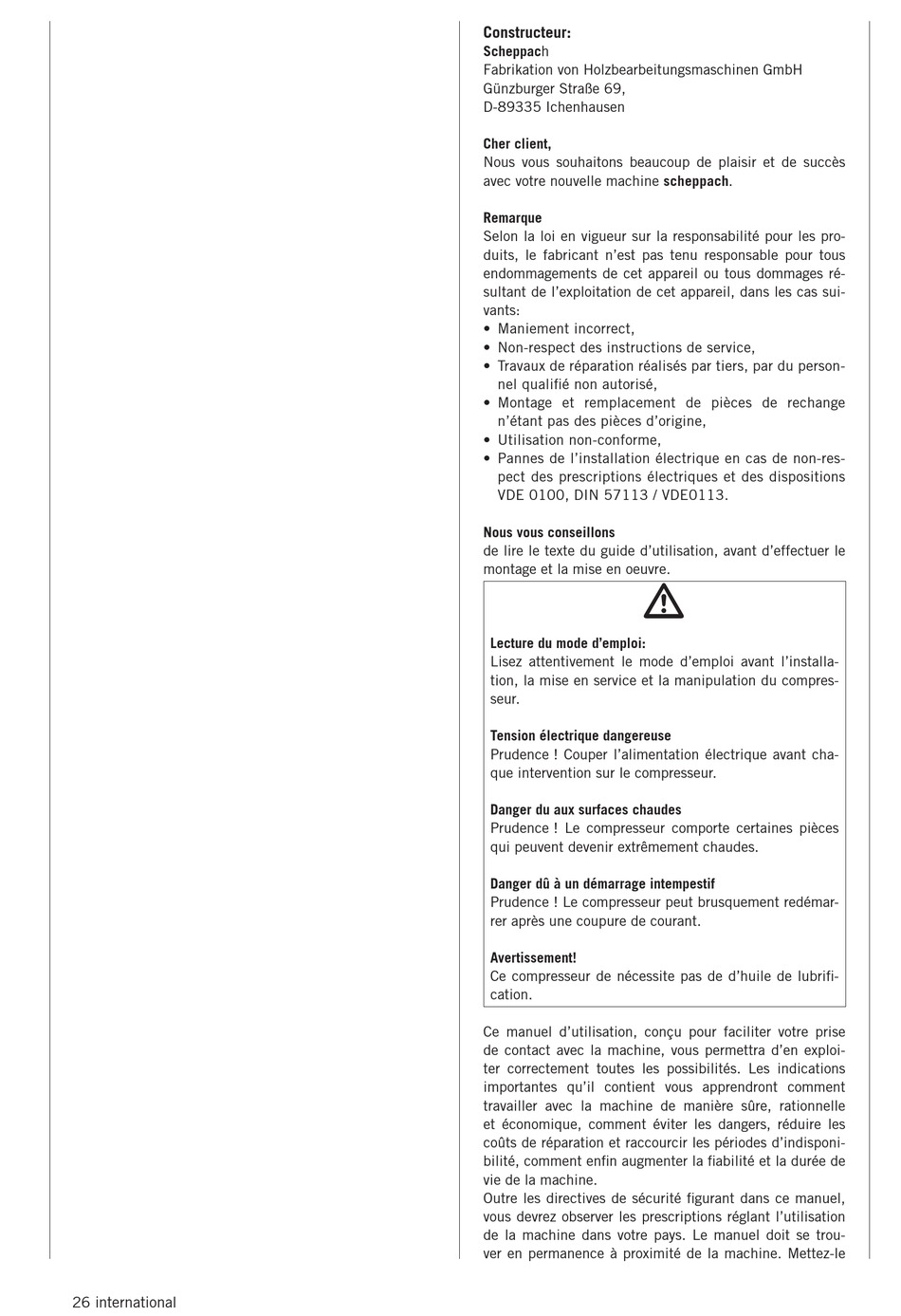 Constructeur:
Scheppach
Fabrikation von Holzbearbeitungsmaschinen GmbH
Günzburger Straße 69,
D-89335 Ichenhausen

Cher client,
Nous vous souhaitons beaucoup de plaisir et de succès avec votre nouvelle machine scheppach.

Remarque
Selon la loi en vigueur sur la responsabilité pour les produits, le fabricant n'est pas tenu responsable pour tous endommagements de cet appareil ou tous dommages résultant de l'exploitation de cet appareil, dans les cas suivants:
• Maniement incorrect,
• Non-respect des instructions de service,
• Travaux de réparation réalisés par tiers, par du personnel qualifié non autorisé,
• Montage et remplacement de pièces de rechange n'étant pas des pièces d'origine,
• Utilisation non-conforme,
• Pannes de l'installation électrique en cas de non-respect des prescriptions électriques et des dispositions VDE 0100, DIN 57113 / VDE0113.

Nous vous conseillons
de lire le texte du guide d'utilisation, avant d'effectuer le montage et la mise en oeuvre.

Lecture du mode d'emploi:
Lisez attentivement le mode d'emploi avant l'installation, la mise en service et la manipulation du compresseur.

Tension électrique dangereuse
Prudence ! Couper l'alimentation électrique avant chaque intervention sur le compresseur.

Danger du aux surfaces chaudes
Prudence ! Le compresseur comporte certaines pièces qui peuvent devenir extrêmement chaudes.

Danger dû à un démarrage intempestif
Prudence ! Le compresseur peut brusquement redémarrer après une coupure de courant.

Avertissement!
Ce compresseur de nécessite pas de d'huile de lubrification.

Ce manuel d'utilisation, conçu pour faciliter votre prise de contact avec la machine, vous permettra d'en exploiter correctement toutes les possibilités. Les indications importantes qu'il contient vous apprendront comment travailler avec la machine de manière sûre, rationnelle et économique, comment éviter les dangers, réduire les coûts de réparation et raccourcir les périodes d'indisponibilité, comment enfin augmenter la fiabilité et la durée de vie de la machine.
Outre les directives de sécurité figurant dans ce manuel, vous devrez observer les prescriptions réglant l'utilisation de la machine dans votre pays. Le manuel doit se trouver en permanence à proximité de la machine. Mettez-le

26 international